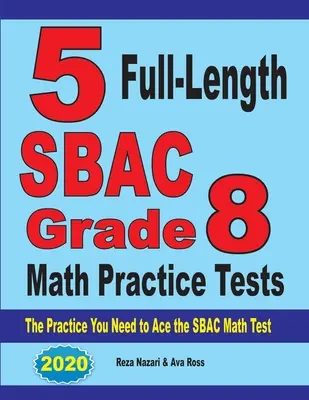 5 Full-Length

SBAC Grade 8

Math Practice Tests

The Practice You Need to Ace the SBAC Math Test

2020

Reza Nazari & Ava Ross